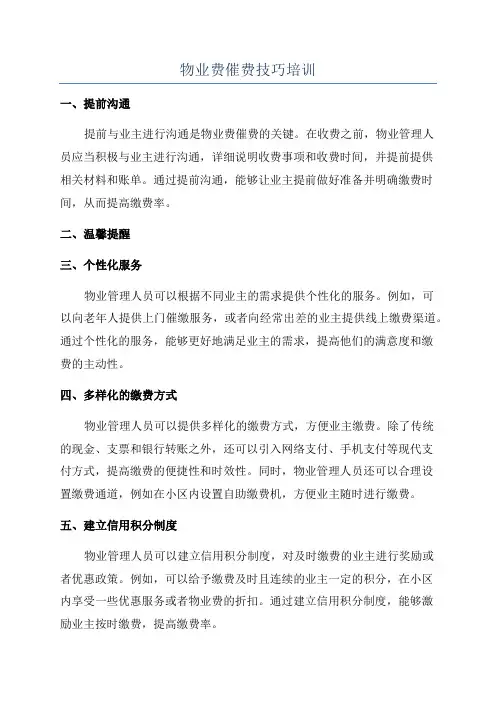 物业费催费技巧培训

一、提前沟通

提前与业主进行沟通是物业费催费的关键。在收费之前，物业管理人员应当积极与业主进行沟通，详细说明收费事项和收费时间，并提前提供相关材料和账单。通过提前沟通，能够让业主提前做好准备并明确缴费时间，从而提高缴费率。

二、温馨提醒

三、个性化服务

物业管理人员可以根据不同业主的需求提供个性化的服务。例如，可以向老年人提供上门催缴服务，或者向经常出差的业主提供线上缴费渠道。通过个性化的服务，能够更好地满足业主的需求，提高他们的满意度和缴费的主动性。

四、多样化的缴费方式

物业管理人员可以提供多样化的缴费方式，方便业主缴费。除了传统的现金、支票和银行转账之外，还可以引入网络支付、手机支付等现代支付方式，提高缴费的便捷性和时效性。同时，物业管理人员还可以合理设置缴费通道，例如在小区内设置自助缴费机，方便业主随时进行缴费。

五、建立信用积分制度

物业管理人员可以建立信用积分制度，对及时缴费的业主进行奖励或者优惠政策。例如，可以给予缴费及时且连续的业主一定的积分，在小区内享受一些优惠服务或者物业费的折扣。通过建立信用积分制度，能够激励业主按时缴费，提高缴费率。